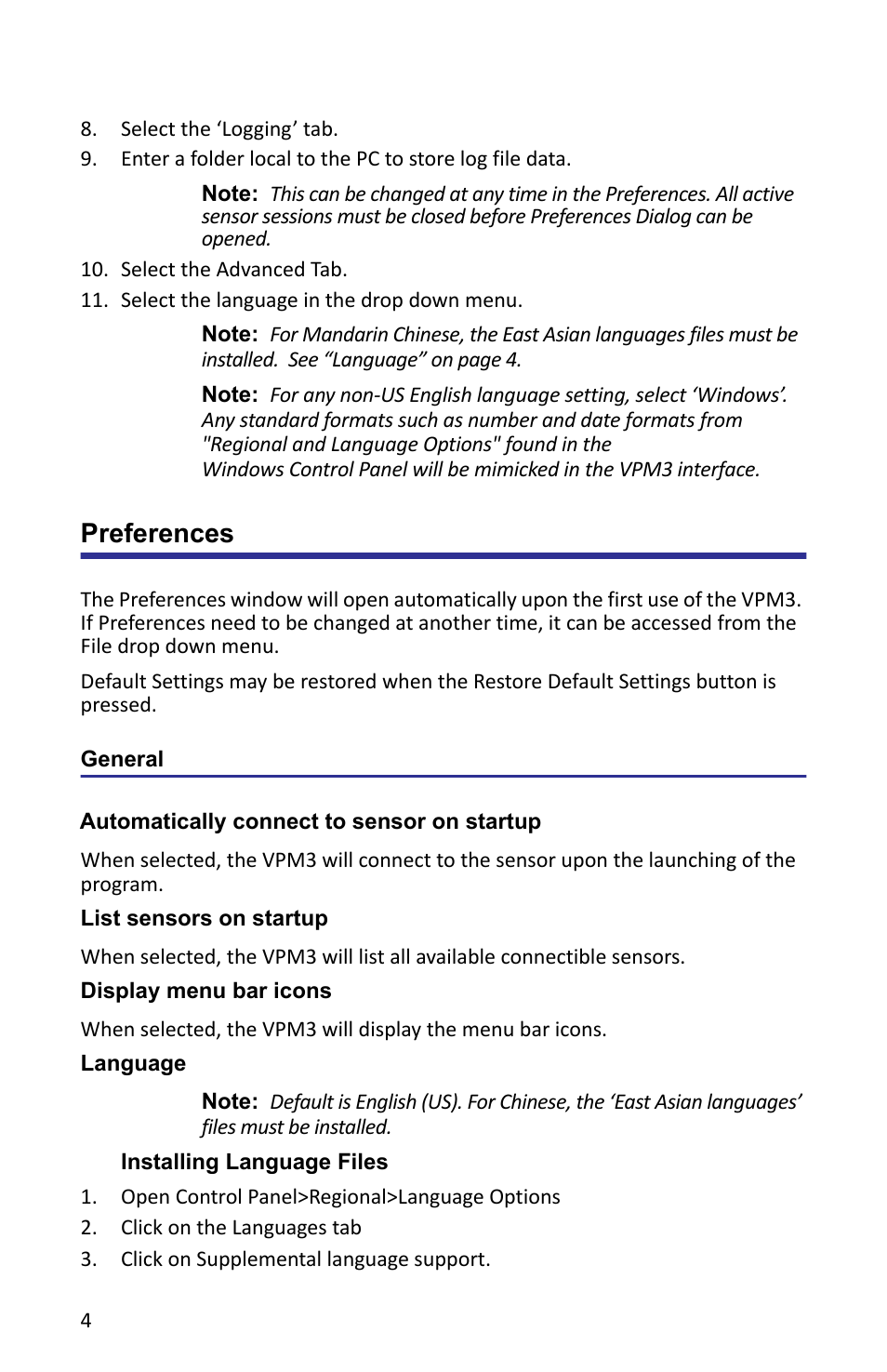 8. Select the ‘Logging’ tab.

9. Enter a folder local to the PC to store log file data.

Note: This can be changed at any time in the Preferences. All active sensor sessions must be closed before Preferences Dialog can be opened.

10. Select the Advanced Tab.

11. Select the language in the drop down menu.

Note: For Mandarin Chinese, the East Asian languages files must be installed. See “Language” on page 4.

Note: For any non-US English language setting, select ‘Windows’. Any standard formats such as number and date formats from "Regional and Language Options" found in the Windows Control Panel will be mimicked in the VPM3 interface.

Preferences

The Preferences window will open automatically upon the first use of the VPM3. If Preferences need to be changed at another time, it can be accessed from the File drop down menu.

Default Settings may be restored when the Restore Default Settings button is pressed.

General

Automatically connect to sensor on startup

When selected, the VPM3 will connect to the sensor upon the launching of the program.

List sensors on startup

When selected, the VPM3 will list all available connectible sensors.

Display menu bar icons

When selected, the VPM3 will display the menu bar icons.

Language

Note: Default is English (US). For Chinese, the ‘East Asian languages’ files must be installed.

Installing Language Files

1. Open Control Panel>Regional>Language Options

2. Click on the Languages tab

3. Click on Supplemental language support.

4